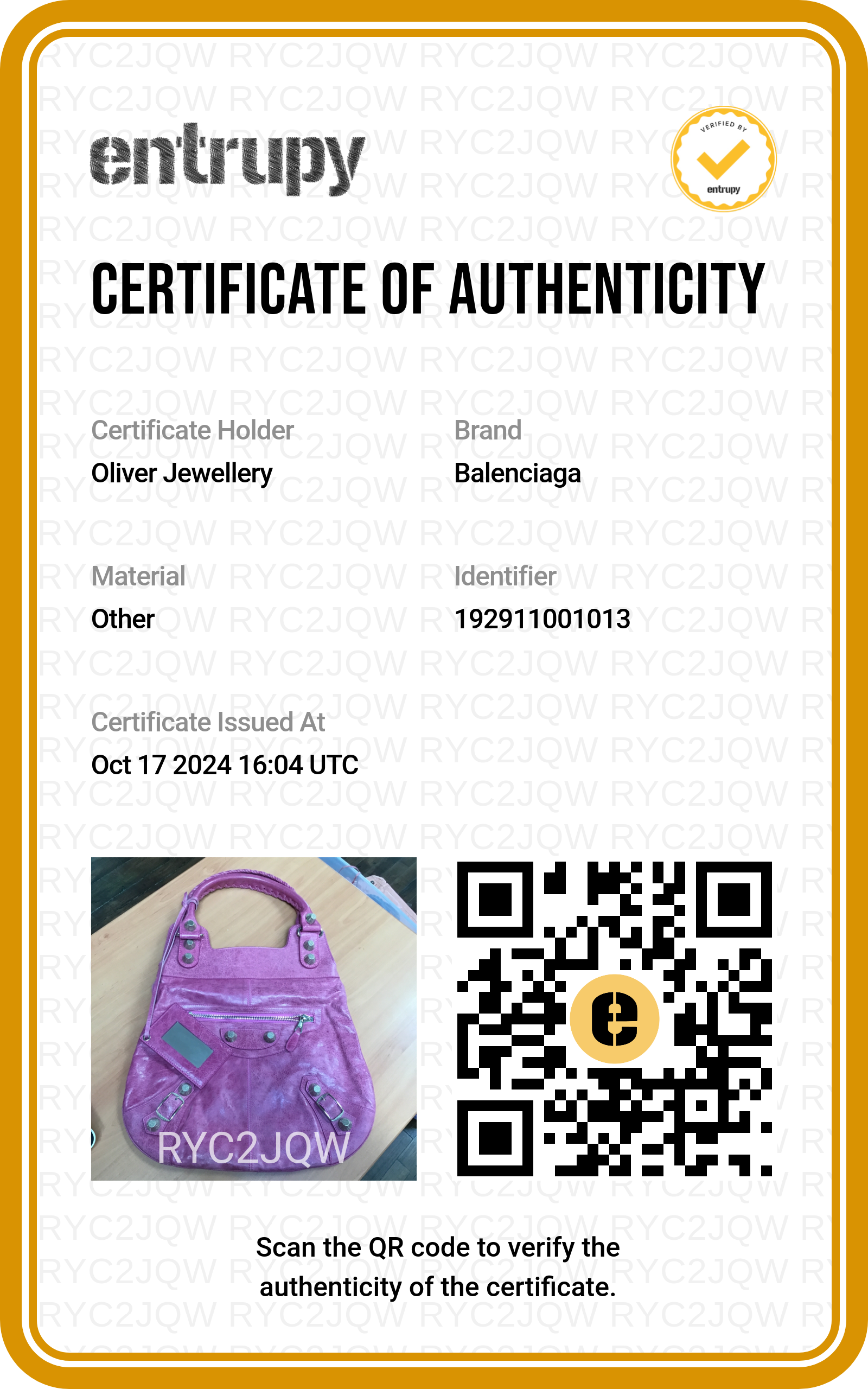 entrupy

VERIFIED BY
entrupy

CERTIFICATE OF AUTHENTICITY

Certificate Holder
Oliver Jewellery

Brand
Balenciaga

Material
Other

Identifier
192911001013

Certificate Issued At
Oct 17 2024 16:04 UTC

RYC2JQW

Scan the QR code to verify the authenticity of the certificate.

RYC2JQW